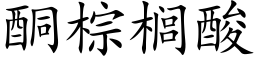 酮棕榈酸